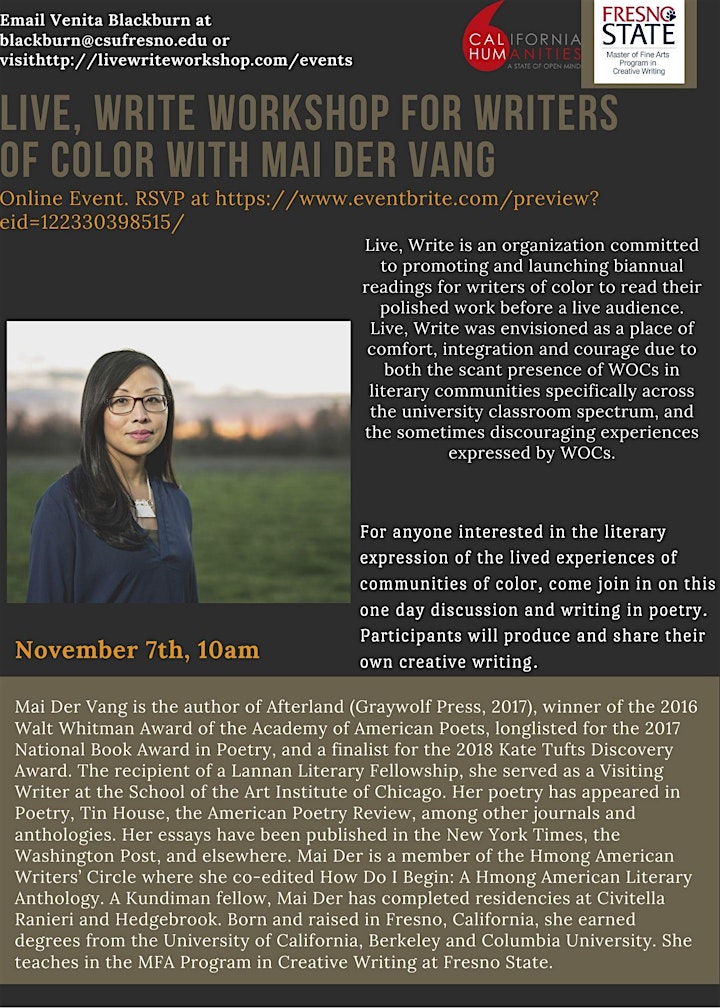 Email Venita Blackburn at blackburn@csufresno.edu or visithttp://livewriteworkshop.com/events

CALIFORNIA HUMANITIES
A STATE OF OPEN MIND

FRESNO STATE
Master of Fine Arts Program in Creative Writing

LIVE, WRITE WORKSHOP FOR WRITERS OF COLOR WITH MAI DER VANG

Online Event. RSVP at https://www.eventbrite.com/preview?eid=122330398515/

Live, Write is an organization committed to promoting and launching biannual readings for writers of color to read their polished work before a live audience. Live, Write was envisioned as a place of comfort, integration and courage due to both the scant presence of WOCs in literary communities specifically across the university classroom spectrum, and the sometimes discouraging experiences expressed by WOCs.

For anyone interested in the literary expression of the lived experiences of communities of color, come join in on this one day discussion and writing in poetry. Participants will produce and share their own creative writing.

November 7th, 10am

Mai Der Vang is the author of Afterland (Graywolf Press, 2017), winner of the 2016 Walt Whitman Award of the Academy of American Poets, longlisted for the 2017 National Book Award in Poetry, and a finalist for the 2018 Kate Tufts Discovery Award. The recipient of a Lannan Literary Fellowship, she served as a Visiting Writer at the School of the Art Institute of Chicago. Her poetry has appeared in Poetry, Tin House, the American Poetry Review, among other journals and anthologies. Her essays have been published in the New York Times, the Washington Post, and elsewhere. Mai Der is a member of the Hmong American Writers' Circle where she co-edited How Do I Begin: A Hmong American Literary Anthology. A Kundiman fellow, Mai Der has completed residencies at Civitella Ranieri and Hedgebrook. Born and raised in Fresno, California, she earned degrees from the University of California, Berkeley and Columbia University. She teaches in the MFA Program in Creative Writing at Fresno State.